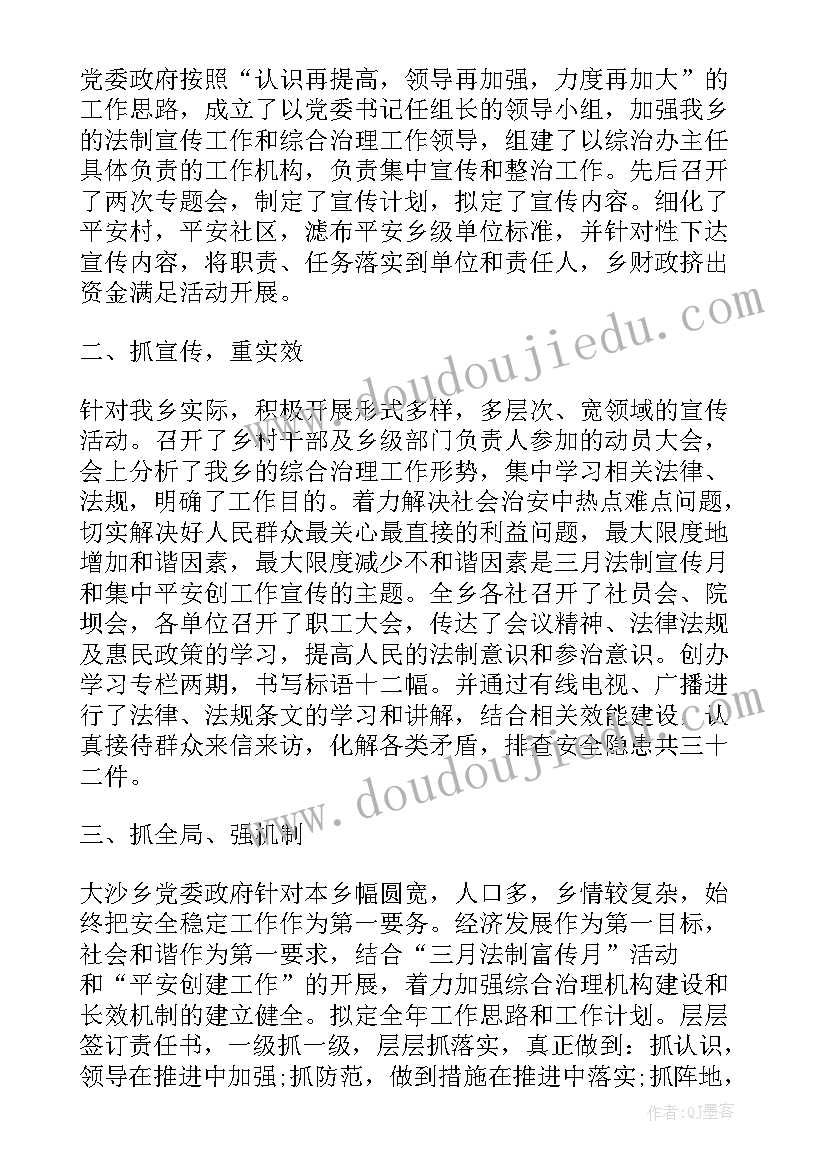 党委政府按照“认识再提高，领导再加强，力度再加大”的工作思路，成立了以党委书记任组长的领导小组，加强我乡的法制宣传工作和综合治理工作领导，组建了以综治办主任具体负责的工作机构，负责集中宣传和整治工作。先后召开了两次专题会，制定了宣传计划，拟定了宣传内容。细化了平安村，平安社区，滤布平安乡级单位标准，并针对性下达宣传内容，将职责、任务落实到单位和责任人，乡财政挤出资金满足活动开展。

二、抓宣传，重实效

针对我乡实际，积极开展形式多样，多层次、宽领域的宣传活动。召开了乡村干部及乡级部门负责人参加的动员大会，会上分析了我乡的综合治理工作形势，集中学习相关法律、法规，明确了工作目的。着力解决社会治安中热点难点问题，切实解决好人民群众最关心最直接的利益问题，最大限度地增加和谐因素，最大限度减少不和谐因素是三月法制宣传月和集中平安创工作宣传的主题。全乡各社召开了社员会、院坝会，各单位召开了职工大会，传达了会议精神、法律法规及惠民政策的学习，提高人民的法制意识和参治意识。创办学习专栏两期，书写标语十二幅。并通过有线电视、广播进行了法律、法规条文的学习和讲解，结合相关效能建设。认真接待群众来信来访，化解各类矛盾，排查安全隐患共三十二件。

三、抓全局、强机制

大沙乡党委政府针对本乡幅圆宽，人口多，乡情较复杂，始终把安全稳定工作作为第一要务。经济发展作为第一目标，社会和谐作为第一要求，结合“三月法制富传月”活动和“平安创建工作”的开展，着力加强综合治理机构建设和长效机制的建立健全。拟定全年工作思路和工作计划。层层签订责任书，一级抓一级，层层抓落实，真正做到：抓认识，领导在推进中加强;抓防范，做到措施在推进中落实;抓阵地，

www.doudoujiedu.com

www.doudoujiedu.com

作者:QJ墨客